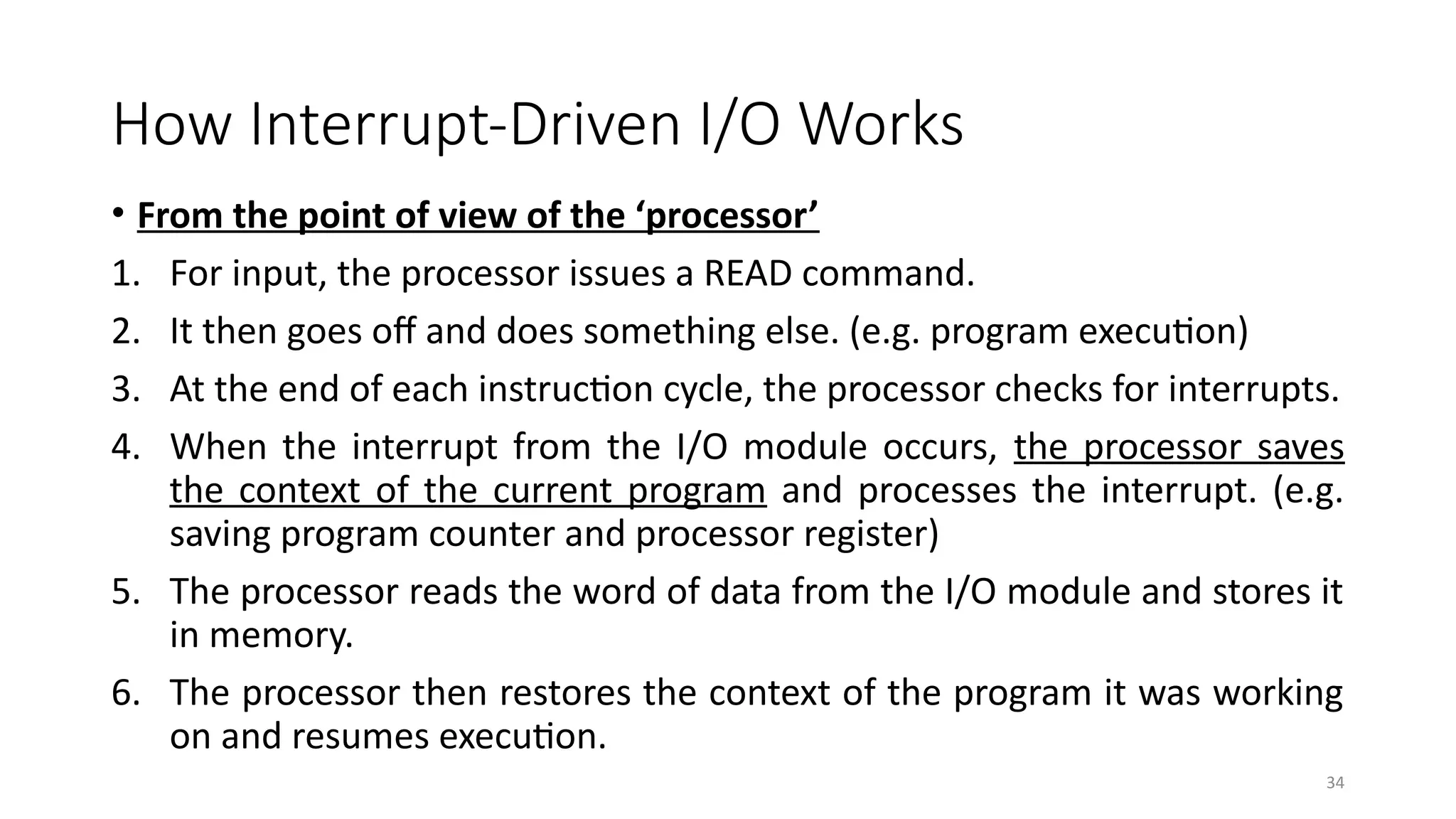 How Interrupt-Driven I/O Works

• From the point of view of the ‘processor’

1. For input, the processor issues a READ command.
2. It then goes off and does something else. (e.g. program execution)
3. At the end of each instruction cycle, the processor checks for interrupts.
4. When the interrupt from the I/O module occurs, the processor saves the context of the current program and processes the interrupt. (e.g. saving program counter and processor register)
5. The processor reads the word of data from the I/O module and stores it in memory.
6. The processor then restores the context of the program it was working on and resumes execution.

34